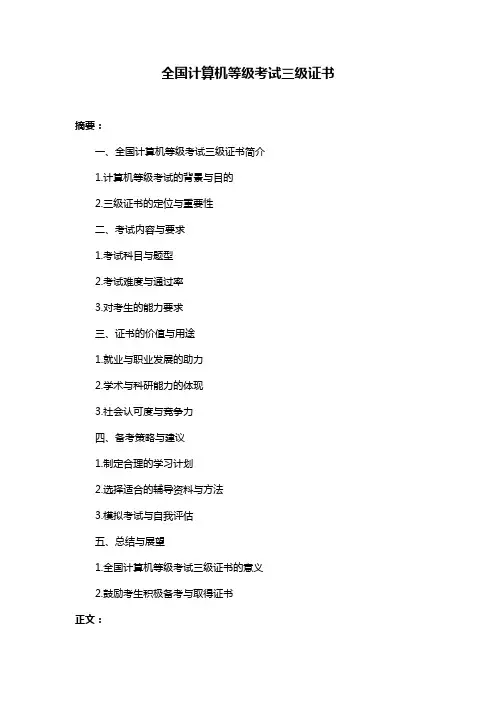 全国计算机等级考试三级证书

摘要：

一、全国计算机等级考试三级证书简介

1.计算机等级考试的背景与目的

2.三级证书的定位与重要性

二、考试内容与要求

1.考试科目与题型

2.考试难度与通过率

3.对考生的能力要求

三、证书的价值与用途

1.就业与职业发展的助力

2.学术与科研能力的体现

3.社会认可度与竞争力

四、备考策略与建议

1.制定合理的学习计划

2.选择适合的辅导资料与方法

3.模拟考试与自我评估

五、总结与展望

1.全国计算机等级考试三级证书的意义

2.鼓励考生积极备考与取得证书

正文：